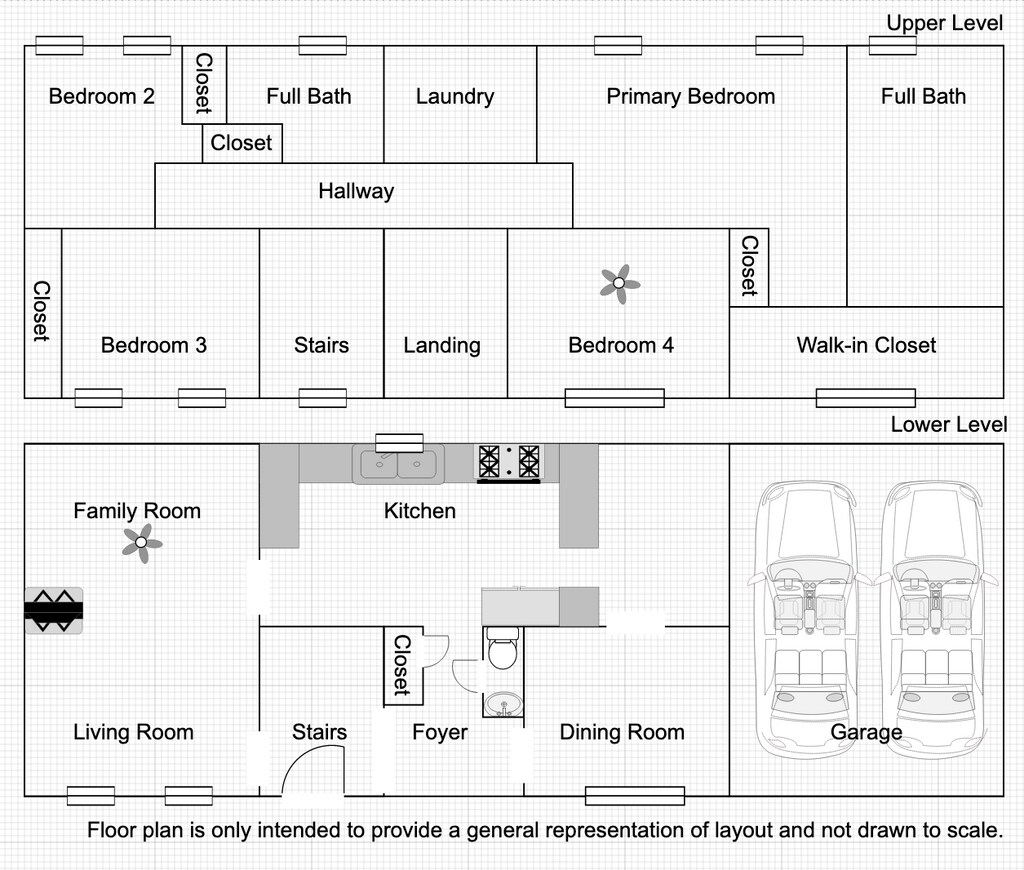 Upper Level

Bedroom 2

Closet

Full Bath

Laundry

Primary Bedroom

Full Bath

Closet

Hallway

Closet

Closet

Bedroom 3

Stairs

Landing

Bedroom 4

Walk-in Closet

Lower Level

Family Room

Kitchen

Closet

Living Room

Stairs

Foyer

Dining Room

Garage

Floor plan is only intended to provide a general representation of layout and not drawn to scale.